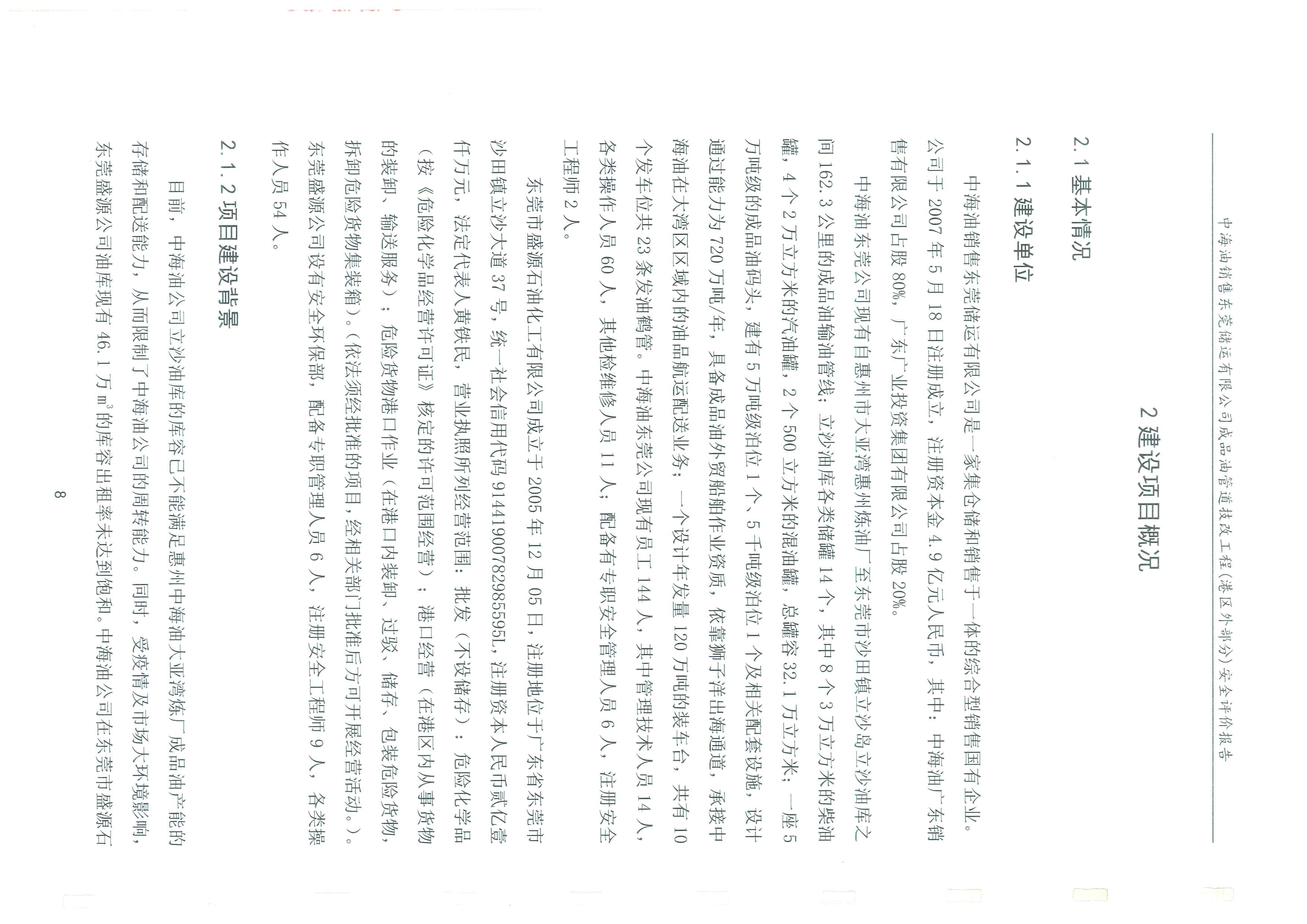 中海油销售东莞储运有限公司成品油管道技改工程（港区外部分）安全评价报告

2 建设项目概况

2.1 基本情况

2.1.1 建设单位

中海油销售东莞储运有限公司是一家集仓储和销售于一体的综合型销售国有企业。公司于 2007 年 5 月 18 日注册成立，注册资本金 4.9 亿元人民币，其中：中海油广东销售有限公司占股 80%，广东广业投资集团有限公司占股 20%。

中海油东莞公司现有自惠州市大亚湾惠州炼油厂至东莞市沙田镇立沙岛立沙油库之间 162.3 公里的成品油输油管线；立沙油库各类储罐 14 个，其中 8 个 3 万立方米的柴油罐，4 个 2 万立方米的汽油罐，2 个 500 立方米的混油罐，总罐容 32.1 万立方米；一座 5 万吨级的成品油码头，建有 5 万吨级泊位 1 个、5 千吨级泊位 1 个及相关配套设施，设计通过能力为 720 万吨/年，具备成品油外贸船舶作业资质，依靠狮子洋出海通道，承接中海油在大湾区区域内的油品航运配送业务；一个设计年发量 120 万吨的装车台，共有 10 个发车位共 23 条发油鹤管。中海油东莞公司现有员工 144 人，其中管理技术人员 14 人，各类操作人员 60 人，其他检维修人员 11 人；配备有专职安全管理人员 6 人，注册安全工程师 2 人。

东莞市盛源石油化工有限公司成立于 2005 年 12 月 05 日，注册地位于广东省东莞市沙田镇立沙大道 37 号，统一社会信用代码 91441900782985595L，注册资本人民币贰亿壹仟万元，法定代表人黄铁民，营业执照所列经营范围：批发（不设储存）：危险化学品（按《危险化学品经营许可证》核定的许可范围经营）；港口经营（在港区内从事货物的装卸、输送服务）；危险货物港口作业（在港口内装卸、过驳、储存、包装危险货物，拆卸危险货物集装箱）。（依法须经批准的项目，经相关部门批准后方可开展经营活动。）。东莞盛源公司设有安全环保部，配备专职管理人员 6 人，注册安全工程师 9 人，各类操作人员 54 人。

2.1.2 项目建设背景

目前，中海油公司立沙油库的库容已不能满足惠州中海油大亚湾炼厂成品油产能的存储和配送能力，从而限制了中海油公司的周转能力。同时，受疫情及市场大环境影响，东莞盛源公司油库现有 46.1 万 $m^3$ 的库容出租率未达到饱和。中海油公司在东莞市盛源石

8